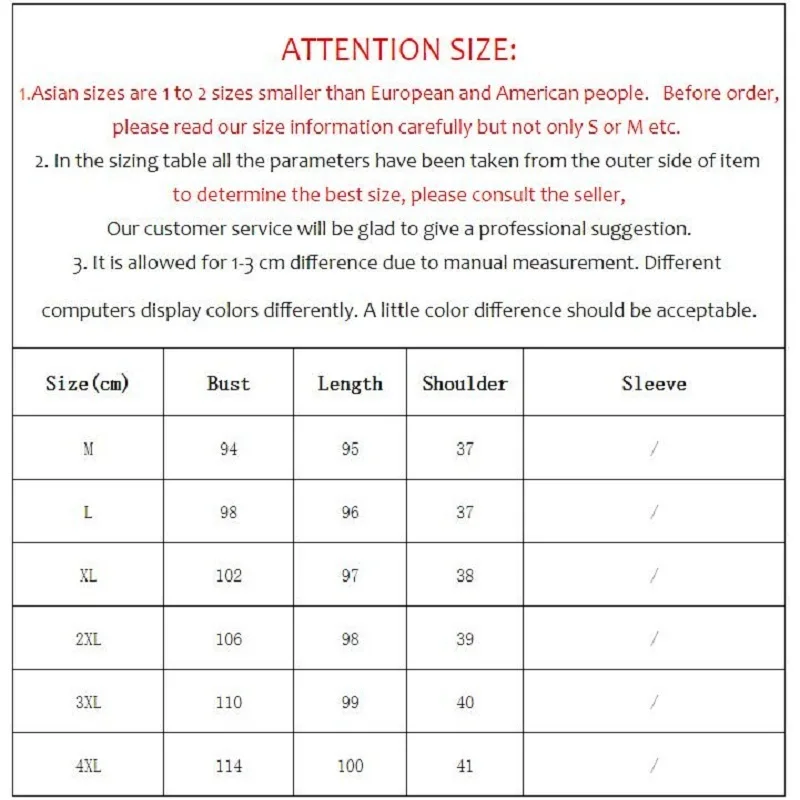 ATTENTION SIZE:

1.Asian sizes are 1 to 2 sizes smaller than European and American people. Before order, please read our size information carefully but not only S or M etc.

2. In the sizing table all the parameters have been taken from the outer side of item to determine the best size, please consult the seller,

Our customer service will be glad to give a professional suggestion.

3. It is allowed for 1-3 cm difference due to manual measurement. Different computers display colors differently. A little color difference should be acceptable.

| Size(cm) | Bust | Length | Shoulder | Sleeve |
|---|---|---|---|---|
| M | 94 | 95 | 37 | / |
| L | 98 | 96 | 37 | / |
| XL | 102 | 97 | 38 | / |
| 2XL | 106 | 98 | 39 | / |
| 3XL | 110 | 99 | 40 | / |
| 4XL | 114 | 100 | 41 | / |